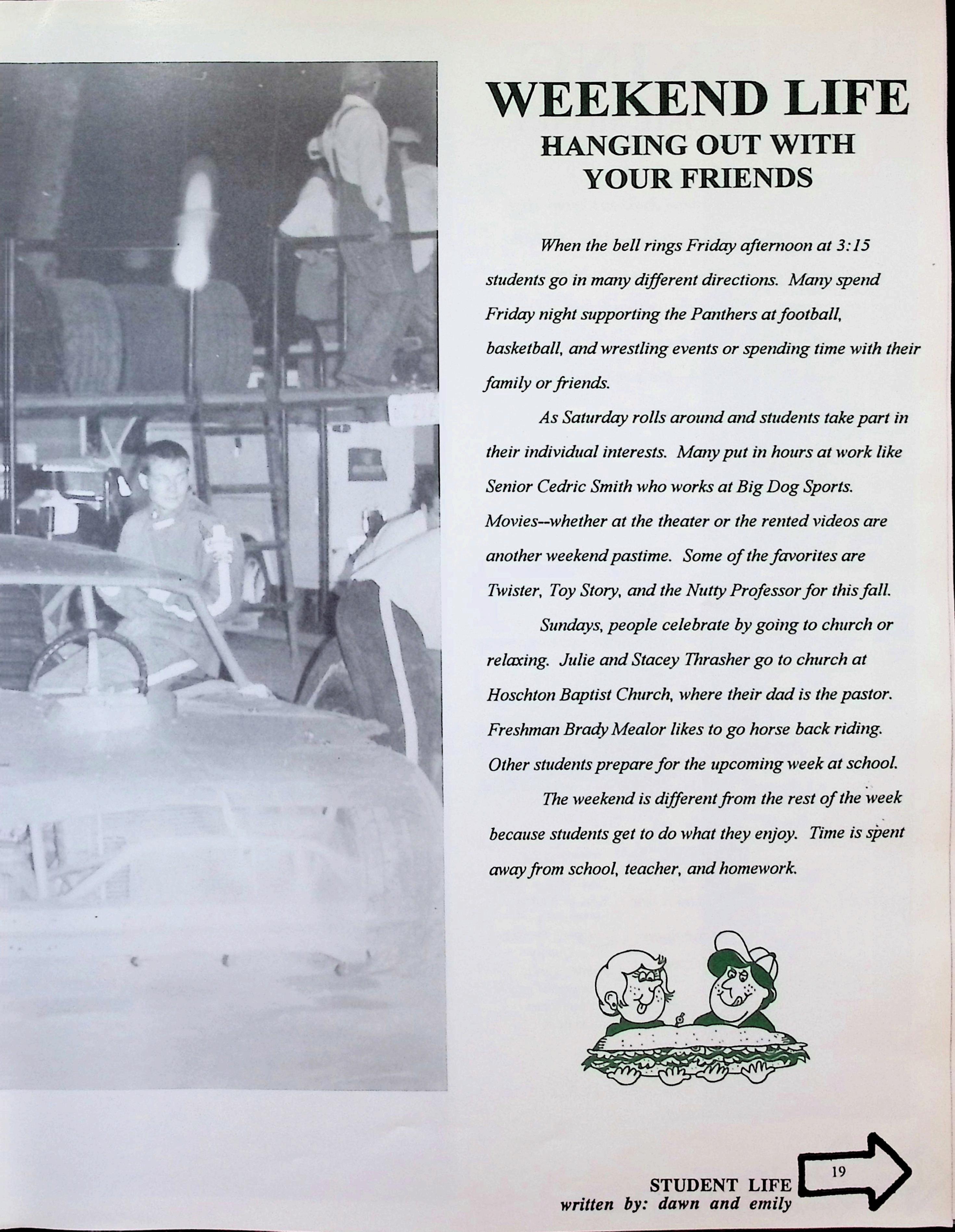 WEEKEND LIFE
HANGING OUT WITH
YOUR FRIENDS

When the bell rings Friday afternoon at 3:15 students go in many different directions. Many spend Friday night supporting the Panthers at football, basketball, and wrestling events or spending time with their family or friends.

As Saturday rolls around and students take part in their individual interests. Many put in hours at work like Senior Cedric Smith who works at Big Dog Sports. Movies--whether at the theater or the rented videos are another weekend pastime. Some of the favorites are Twister, Toy Story, and the Nutty Professor for this fall.

Sundays, people celebrate by going to church or relaxing. Julie and Stacey Thrasher go to church at Hoschton Baptist Church, where their dad is the pastor. Freshman Brady Mealor likes to go horse back riding. Other students prepare for the upcoming week at school.

The weekend is different from the rest of the week because students get to do what they enjoy. Time is spent away from school, teacher, and homework.

STUDENT LIFE
written by: dawn and emily
19